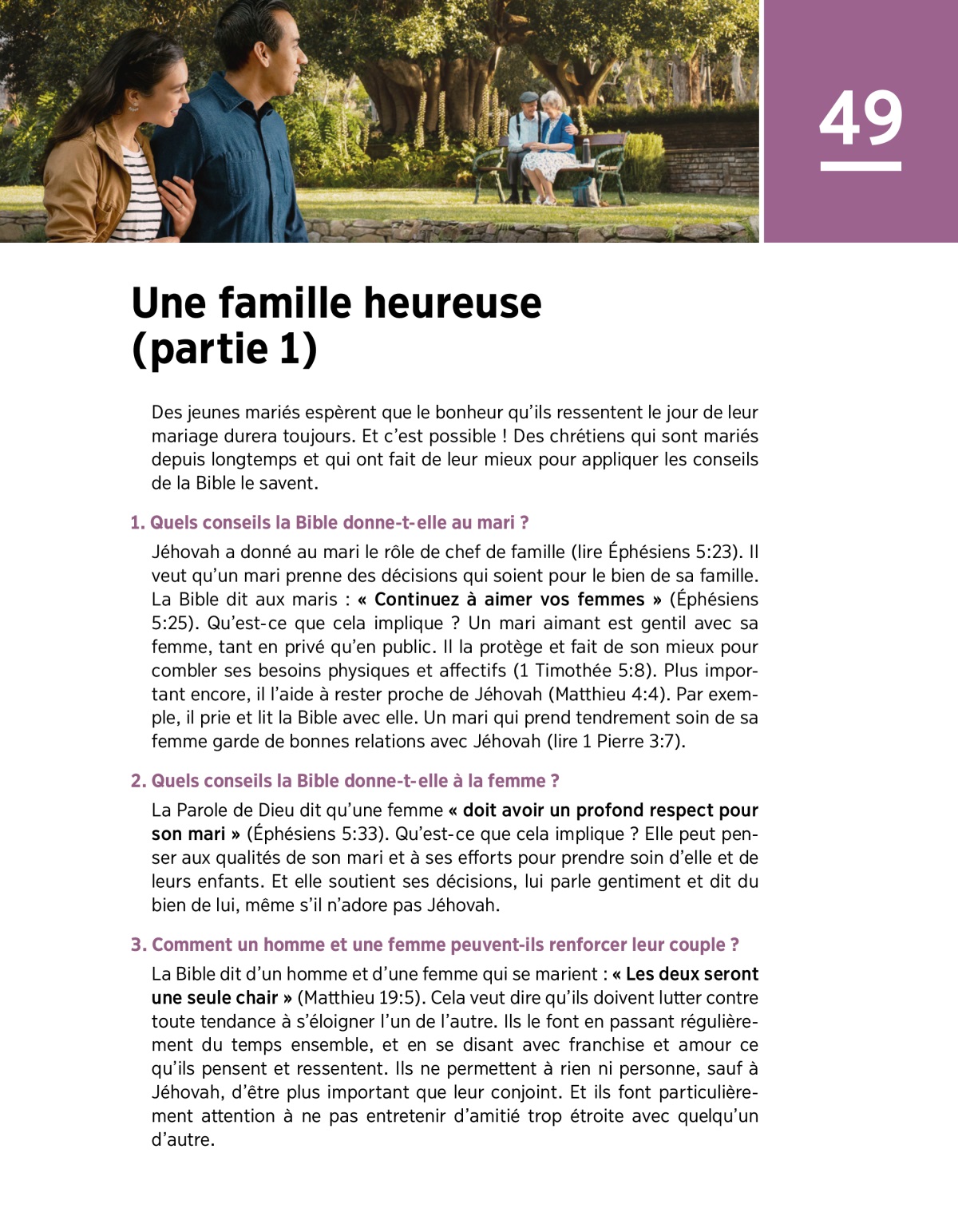 49

Une famille heureuse (partie 1)

Des jeunes mariés espèrent que le bonheur qu'ils ressentent le jour de leur mariage durera toujours. Et c'est possible ! Des chrétiens qui sont mariés depuis longtemps et qui ont fait de leur mieux pour appliquer les conseils de la Bible le savent.

1. Quels conseils la Bible donne-t-elle au mari ?

Jéhovah a donné au mari le rôle de chef de famille (lire Éphésiens 5:23). Il veut qu'un mari prenne des décisions qui soient pour le bien de sa famille. La Bible dit aux maris : « Continuez à aimer vos femmes » (Éphésiens 5:25). Qu'est-ce que cela implique ? Un mari aimant est gentil avec sa femme, tant en privé qu'en public. Il la protège et fait de son mieux pour combler ses besoins physiques et affectifs (1 Timothée 5:8). Plus important encore, il l'aide à rester proche de Jéhovah (Matthieu 4:4). Par exemple, il prie et lit la Bible avec elle. Un mari qui prend tendrement soin de sa femme garde de bonnes relations avec Jéhovah (lire 1 Pierre 3:7).

2. Quels conseils la Bible donne-t-elle à la femme ?

La Parole de Dieu dit qu'une femme « doit avoir un profond respect pour son mari » (Éphésiens 5:33). Qu'est-ce que cela implique ? Elle peut penser aux qualités de son mari et à ses efforts pour prendre soin d'elle et de leurs enfants. Et elle soutient ses décisions, lui parle gentiment et dit du bien de lui, même s'il n'adore pas Jéhovah.

3. Comment un homme et une femme peuvent-ils renforcer leur couple ?

La Bible dit d'un homme et d'une femme qui se marient : « Les deux seront une seule chair » (Matthieu 19:5). Cela veut dire qu'ils doivent lutter contre toute tendance à s'éloigner l'un de l'autre. Ils le font en passant régulièrement du temps ensemble, et en se disant avec franchise et amour ce qu'ils pensent et ressentent. Ils ne permettent à rien ni personne, sauf à Jéhovah, d'être plus important que leur conjoint. Et ils font particulièrement attention à ne pas entretenir d'amitié trop étroite avec quelqu'un d'autre.